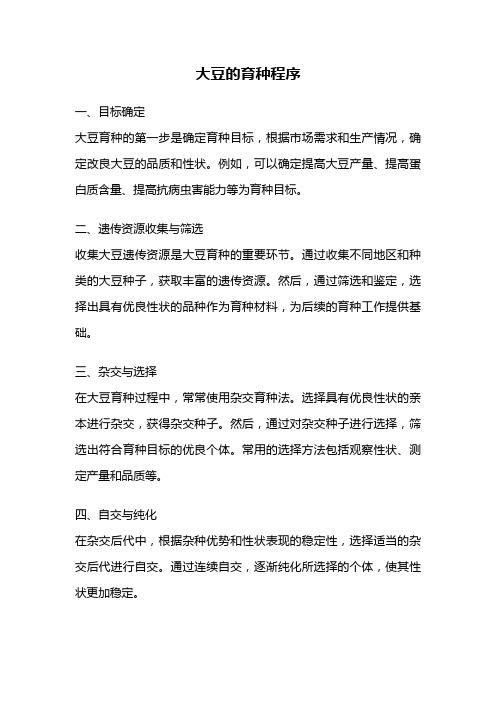 大豆的育种程序

一、目标确定

大豆育种的第一步是确定育种目标，根据市场需求和生产情况，确定改良大豆的品质和性状。例如，可以确定提高大豆产量、提高蛋白质含量、提高抗病虫害能力等为育种目标。

二、遗传资源收集与筛选

收集大豆遗传资源是大豆育种的重要环节。通过收集不同地区和种类的大豆种子，获取丰富的遗传资源。然后，通过筛选和鉴定，选择出具有优良性状的品种作为育种材料，为后续的育种工作提供基础。

三、杂交与选择

在大豆育种过程中，常常使用杂交育种法。选择具有优良性状的亲本进行杂交，获得杂交种子。然后，通过对杂交种子进行选择，筛选出符合育种目标的优良个体。常用的选择方法包括观察性状、测定产量和品质等。

四、自交与纯化

在杂交后代中，根据杂种优势和性状表现的稳定性，选择适当的杂交后代进行自交。通过连续自交，逐渐纯化所选择的个体，使其性状更加稳定。